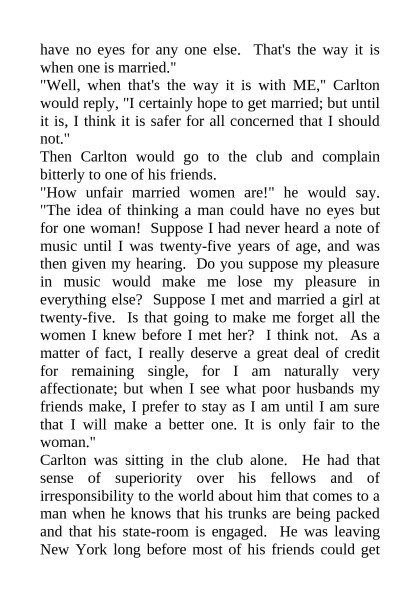 have no eyes for any one else. That's the way it is when one is married."

"Well, when that's the way it is with ME," Carlton would reply, "I certainly hope to get married; but until it is, I think it is safer for all concerned that I should not."

Then Carlton would go to the club and complain bitterly to one of his friends.

"How unfair married women are!" he would say. "The idea of thinking a man could have no eyes but for one woman! Suppose I had never heard a note of music until I was twenty-five years of age, and was then given my hearing. Do you suppose my pleasure in music would make me lose my pleasure in everything else? Suppose I met and married a girl at twenty-five. Is that going to make me forget all the women I knew before I met her? I think not. As a matter of fact, I really deserve a great deal of credit for remaining single, for I am naturally very affectionate; but when I see what poor husbands my friends make, I prefer to stay as I am until I am sure that I will make a better one. It is only fair to the woman."

Carlton was sitting in the club alone. He had that sense of superiority over his fellows and of irresponsibility to the world about him that comes to a man when he knows that his trunks are being packed and that his state-room is engaged. He was leaving New York long before most of his friends could get